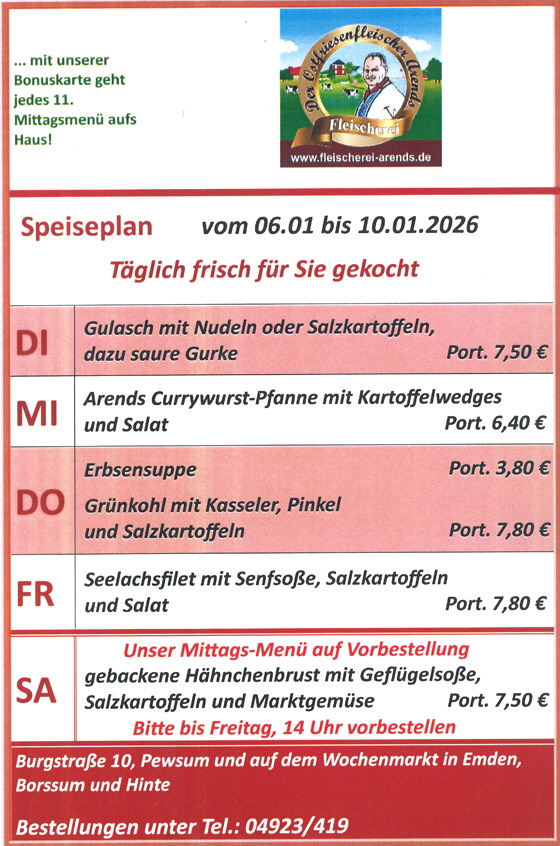 ... mit unserer Bonuskarte geht jedes 11. Mittagsmenü aufs Haus!

Der Ostfriesenfleischer Arends
Fleischerei
www.fleischerei-arends.de

Speiseplan vom 06.01 bis 10.01.2026

Täglich frisch für Sie gekocht

| | |
|---|---|
| DI | Gulasch mit Nudeln oder Salzkartoffeln, dazu saure Gurke Port. 7,50 € |
| MI | Arends Currywurst-Pfanne mit Kartoffelwedges und Salat Port. 6,40 € |
| DO | Erbsensuppe Port. 3,80 € Grünkohl mit Kasseler, Pinkel und Salzkartoffeln Port. 7,80 € |
| FR | Seelachsfilet mit Senfsoße, Salzkartoffeln und Salat Port. 7,80 € |
| SA | Unser Mittags-Menü auf Vorbestellung gebackene Hähnchenbrust mit Geflügelsoße, Salzkartoffeln und Marktgemüse Port. 7,50 € Bitte bis Freitag, 14 Uhr vorbestellen |

Burgstraße 10, Pewsum und auf dem Wochenmarkt in Emden, Borssum und Hinte

Bestellungen unter Tel.: 04923/419